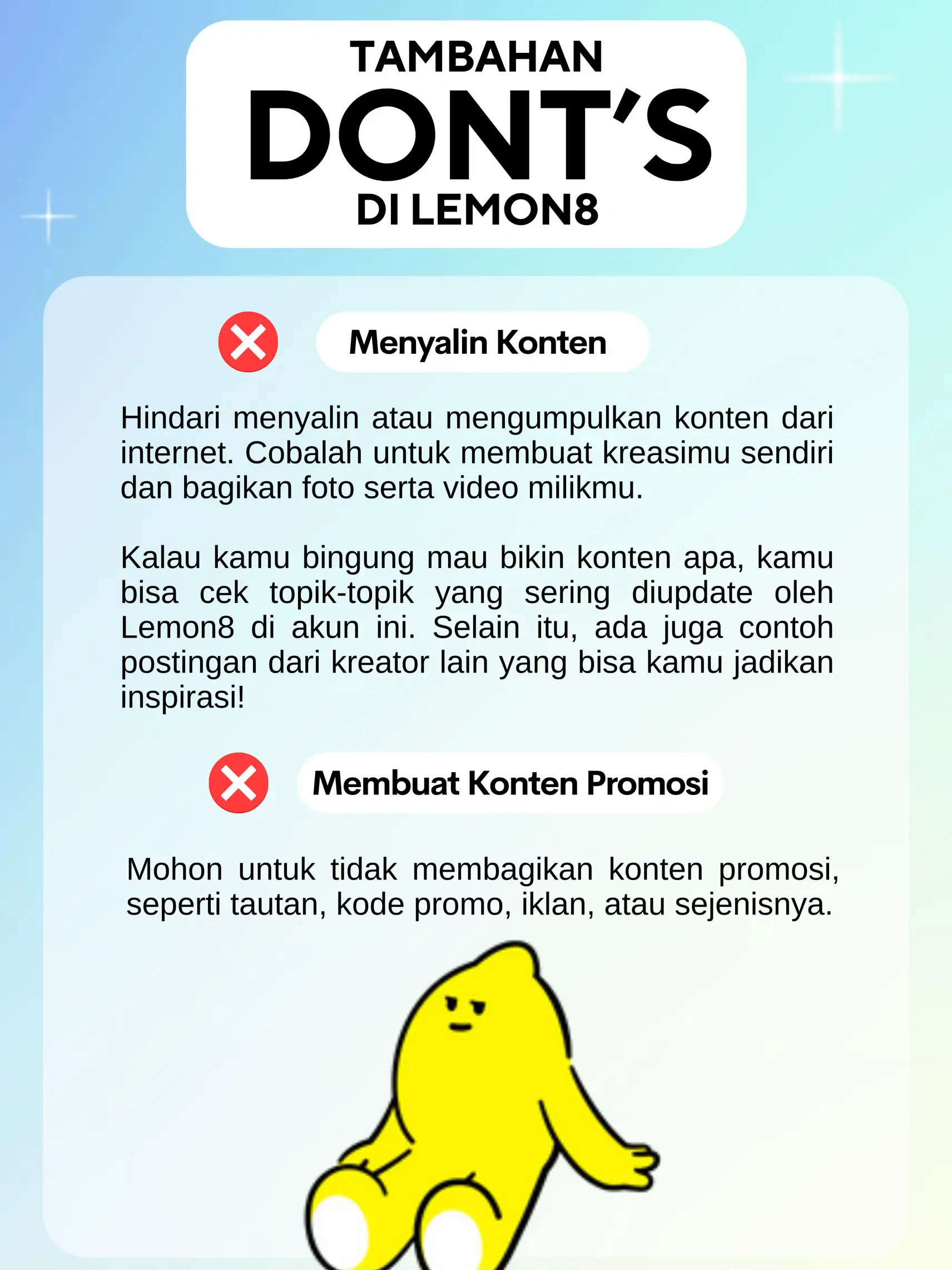 TAMBAHAN
DONT'S
DI LEMON8

Menyalin Konten

Hindari menyalin atau mengumpulkan konten dari internet. Cobalah untuk membuat kreasimu sendiri dan bagikan foto serta video milikmu.

Kalau kamu bingung mau bikin konten apa, kamu bisa cek topik-topik yang sering diupdate oleh Lemon8 di akun ini. Selain itu, ada juga contoh postingan dari kreator lain yang bisa kamu jadikan inspirasi!

Membuat Konten Promosi

Mohon untuk tidak membagikan konten promosi, seperti tautan, kode promo, iklan, atau sejenisnya.